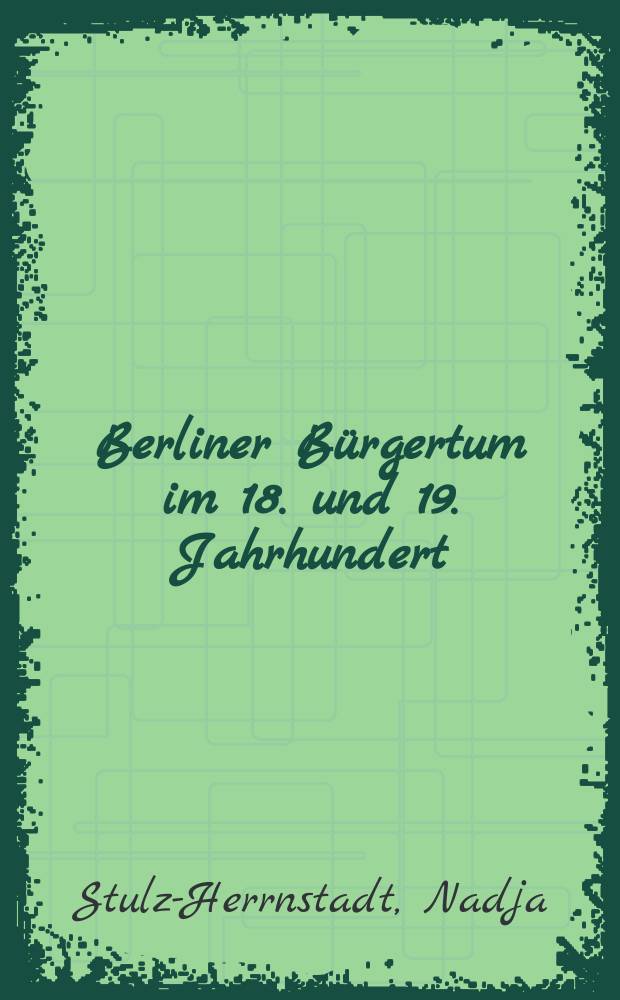 Berliner Bürgertum im 18. und 19. Jahrhundert

Stulz-Herrnstadt, Nadja